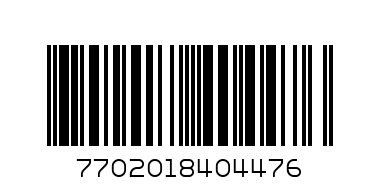 7702018404476